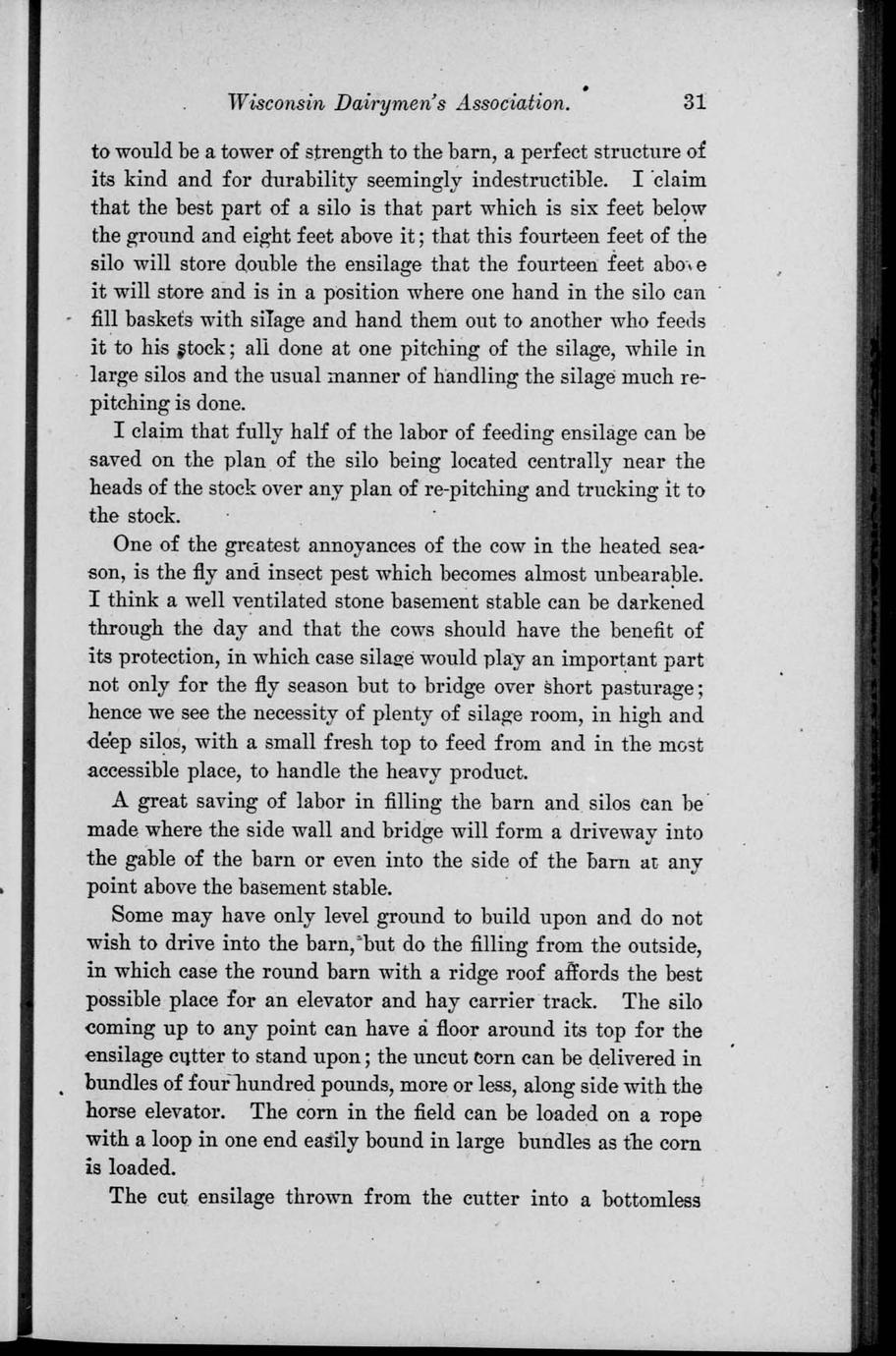 Wisconsin Dairymen's Association. 31

to would be a tower of strength to the barn, a perfect structure of its kind and for durability seemingly indestructible. I claim that the best part of a silo is that part which is six feet below the ground and eight feet above it; that this fourteen feet of the silo will store double the ensilage that the fourteen feet above it will store and is in a position where one hand in the silo can fill baskets with silage and hand them out to another who feeds it to his stock; all done at one pitching of the silage, while in large silos and the usual manner of handling the silage much re-pitching is done.

I claim that fully half of the labor of feeding ensilage can be saved on the plan of the silo being located centrally near the heads of the stock over any plan of re-pitching and trucking it to the stock.

One of the greatest annoyances of the cow in the heated season, is the fly and insect pest which becomes almost unbearable. I think a well ventilated stone basement stable can be darkened through the day and that the cows should have the benefit of its protection, in which case silage would play an important part not only for the fly season but to bridge over short pasturage; hence we see the necessity of plenty of silage room, in high and deep silos, with a small fresh top to feed from and in the most accessible place, to handle the heavy product.

A great saving of labor in filling the barn and silos can be made where the side wall and bridge will form a driveway into the gable of the barn or even into the side of the barn at any point above the basement stable.

Some may have only level ground to build upon and do not wish to drive into the barn, but do the filling from the outside, in which case the round barn with a ridge roof affords the best possible place for an elevator and hay carrier track. The silo coming up to any point can have a floor around its top for the ensilage cutter to stand upon; the uncut corn can be delivered in bundles of four hundred pounds, more or less, along side with the horse elevator. The corn in the field can be loaded on a rope with a loop in one end easily bound in large bundles as the corn is loaded.

The cut ensilage thrown from the cutter into a bottomless